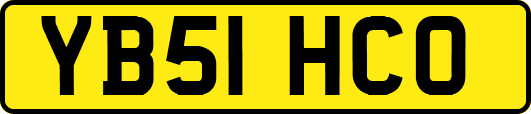 YB51 HCO